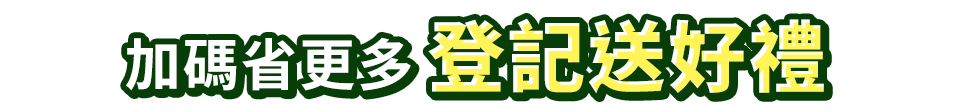 加碼省更多 登記送好禮